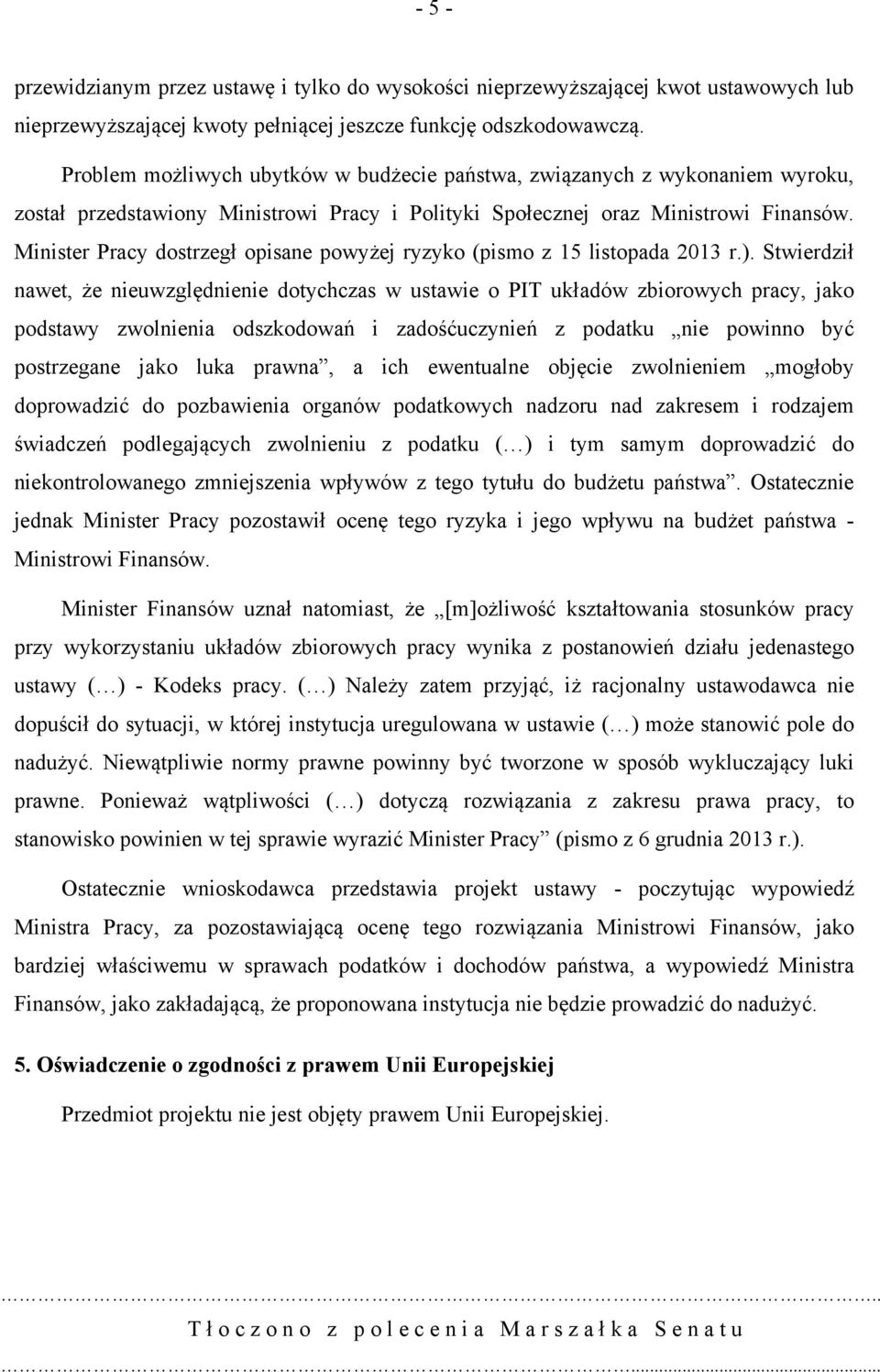 - 5 -

przewidzianym przez ustawę i tylko do wysokości nieprzewyższającej kwot ustawowych lub nieprzewyższającej kwoty pełniącej jeszcze funkcję odszkodowawczą.

Problem możliwych ubytków w budżecie państwa, związanych z wykonaniem wyroku, został przedstawiony Ministrowi Pracy i Polityki Społecznej oraz Ministrowi Finansów. Minister Pracy dostrzegł opisane powyżej ryzyko (pismo z 15 listopada 2013 r.). Stwierdził nawet, że nieuwzględnienie dotychczas w ustawie o PIT układów zbiorowych pracy, jako podstawy zwolnienia odszkodowań i zadośćuczynień z podatku „nie powinno być postrzegane jako luka prawna”, a ich ewentualne objęcie zwolnieniem „mogłoby doprowadzić do pozbawienia organów podatkowych nadzoru nad zakresem i rodzajem świadczeń podlegających zwolnieniu z podatku (…) i tym samym doprowadzić do niekontrolowanego zmniejszenia wpływów z tego tytułu do budżetu państwa”. Ostatecznie jednak Minister Pracy pozostawił ocenę tego ryzyka i jego wpływu na budżet państwa - Ministrowi Finansów.

Minister Finansów uznał natomiast, że „[m]ożliwość kształtowania stosunków pracy przy wykorzystaniu układów zbiorowych pracy wynika z postanowień działu jedenastego ustawy (…) - Kodeks pracy. (…) Należy zatem przyjąć, iż racjonalny ustawodawca nie dopuścił do sytuacji, w której instytucja uregulowana w ustawie (…) może stanowić pole do nadużyć. Niewątpliwie normy prawne powinny być tworzone w sposób wykluczający luki prawne. Ponieważ wątpliwości (…) dotyczą rozwiązania z zakresu prawa pracy, to stanowisko powinien w tej sprawie wyrazić Minister Pracy” (pismo z 6 grudnia 2013 r.).

Ostatecznie wnioskodawca przedstawia projekt ustawy - poczytując wypowiedź Ministra Pracy, za pozostawiającą ocenę tego rozwiązania Ministrowi Finansów, jako bardziej właściwemu w sprawach podatków i dochodów państwa, a wypowiedź Ministra Finansów, jako zakładającą, że proponowana instytucja nie będzie prowadzić do nadużyć.

5. Oświadczenie o zgodności z prawem Unii Europejskiej

Przedmiot projektu nie jest objęty prawem Unii Europejskiej.

Tłoczono z polecenia Marszałka Senatu